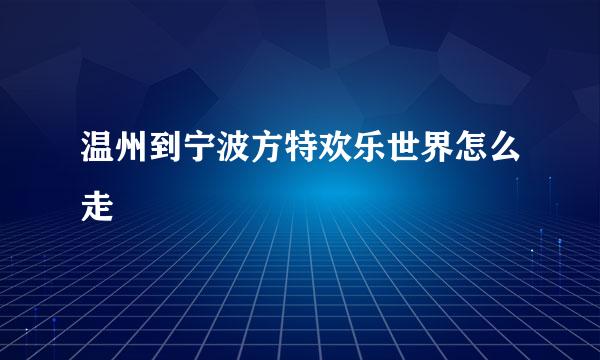 温州到宁波方特欢乐世界怎么走